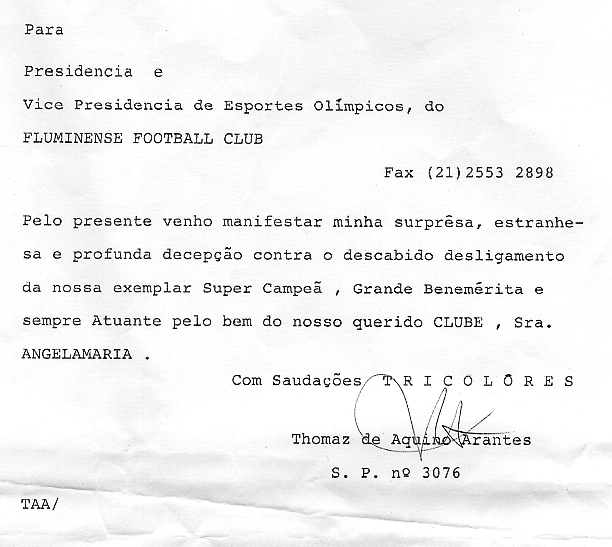 Para

Presidencia e

Vice Presidencia de Esportes Olímpicos, do

FLUMINENSE FOOTBALL CLUB

Fax (21)2553 2898

Pelo presente venho manifestar minha surprêsa, estranhesa e profunda decepção contra o descabido desligamento da nossa exemplar Super Campeã , Grande Benemérita e sempre Atuante pelo bem do nosso querido CLUBE , Sra. ANGELAMARIA .

Com Saudações T R I C O L Ô R E S

Thomaz de Aquino Arantes

S. P. nº 3076

TAA/